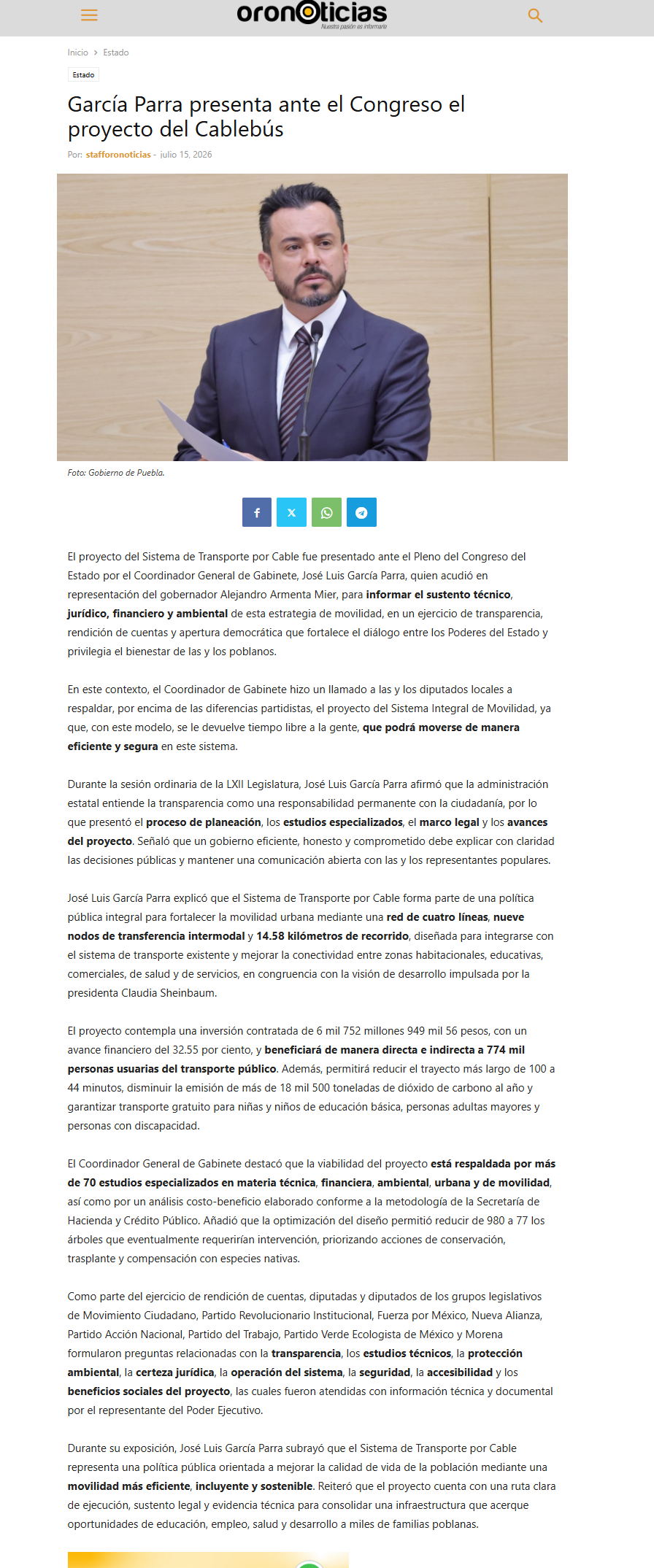 oronoticias
Nuestra pasión es informarle

Inicio › Estado

Estado

García Parra presenta ante el Congreso el proyecto del Cablebús

Por: stafforonoticias - julio 15, 2026

Foto: Gobierno de Puebla.

El proyecto del Sistema de Transporte por Cable fue presentado ante el Pleno del Congreso del Estado por el Coordinador General de Gabinete, José Luis García Parra, quien acudió en representación del gobernador Alejandro Armenta Mier, para informar el sustento técnico, jurídico, financiero y ambiental de esta estrategia de movilidad, en un ejercicio de transparencia, rendición de cuentas y apertura democrática que fortalece el diálogo entre los Poderes del Estado y privilegia el bienestar de las y los poblanos.

En este contexto, el Coordinador de Gabinete hizo un llamado a las y los diputados locales a respaldar, por encima de las diferencias partidistas, el proyecto del Sistema Integral de Movilidad, ya que, con este modelo, se le devuelve tiempo libre a la gente, que podrá moverse de manera eficiente y segura en este sistema.

Durante la sesión ordinaria de la LXII Legislatura, José Luis García Parra afirmó que la administración estatal entiende la transparencia como una responsabilidad permanente con la ciudadanía, por lo que presentó el proceso de planeación, los estudios especializados, el marco legal y los avances del proyecto. Señaló que un gobierno eficiente, honesto y comprometido debe explicar con claridad las decisiones públicas y mantener una comunicación abierta con las y los representantes populares.

José Luis García Parra explicó que el Sistema de Transporte por Cable forma parte de una política pública integral para fortalecer la movilidad urbana mediante una red de cuatro líneas, nueve nodos de transferencia intermodal y 14.58 kilómetros de recorrido, diseñada para integrarse con el sistema de transporte existente y mejorar la conectividad entre zonas habitacionales, educativas, comerciales, de salud y de servicios, en congruencia con la visión de desarrollo impulsada por la presidenta Claudia Sheinbaum.

El proyecto contempla una inversión contratada de 6 mil 752 millones 949 mil 56 pesos, con un avance financiero del 32.55 por ciento, y beneficiará de manera directa e indirecta a 774 mil personas usuarias del transporte público. Además, permitirá reducir el trayecto más largo de 100 a 44 minutos, disminuir la emisión de más de 18 mil 500 toneladas de dióxido de carbono al año y garantizar transporte gratuito para niñas y niños de educación básica, personas adultas mayores y personas con discapacidad.

El Coordinador General de Gabinete destacó que la viabilidad del proyecto está respaldada por más de 70 estudios especializados en materia técnica, financiera, ambiental, urbana y de movilidad, así como por un análisis costo-beneficio elaborado conforme a la metodología de la Secretaría de Hacienda y Crédito Público. Añadió que la optimización del diseño permitió reducir de 980 a 77 los árboles que eventualmente requerirían intervención, priorizando acciones de conservación, trasplante y compensación con especies nativas.

Como parte del ejercicio de rendición de cuentas, diputadas y diputados de los grupos legislativos de Movimiento Ciudadano, Partido Revolucionario Institucional, Fuerza por México, Nueva Alianza, Partido Acción Nacional, Partido del Trabajo, Partido Verde Ecologista de México y Morena formularon preguntas relacionadas con la transparencia, los estudios técnicos, la protección ambiental, la certeza jurídica, la operación del sistema, la seguridad, la accesibilidad y los beneficios sociales del proyecto, las cuales fueron atendidas con información técnica y documental por el representante del Poder Ejecutivo.

Durante su exposición, José Luis García Parra subrayó que el Sistema de Transporte por Cable representa una política pública orientada a mejorar la calidad de vida de la población mediante una movilidad más eficiente, incluyente y sostenible. Reiteró que el proyecto cuenta con una ruta clara de ejecución, sustento legal y evidencia técnica para consolidar una infraestructura que acerque oportunidades de educación, empleo, salud y desarrollo a miles de familias poblanas.